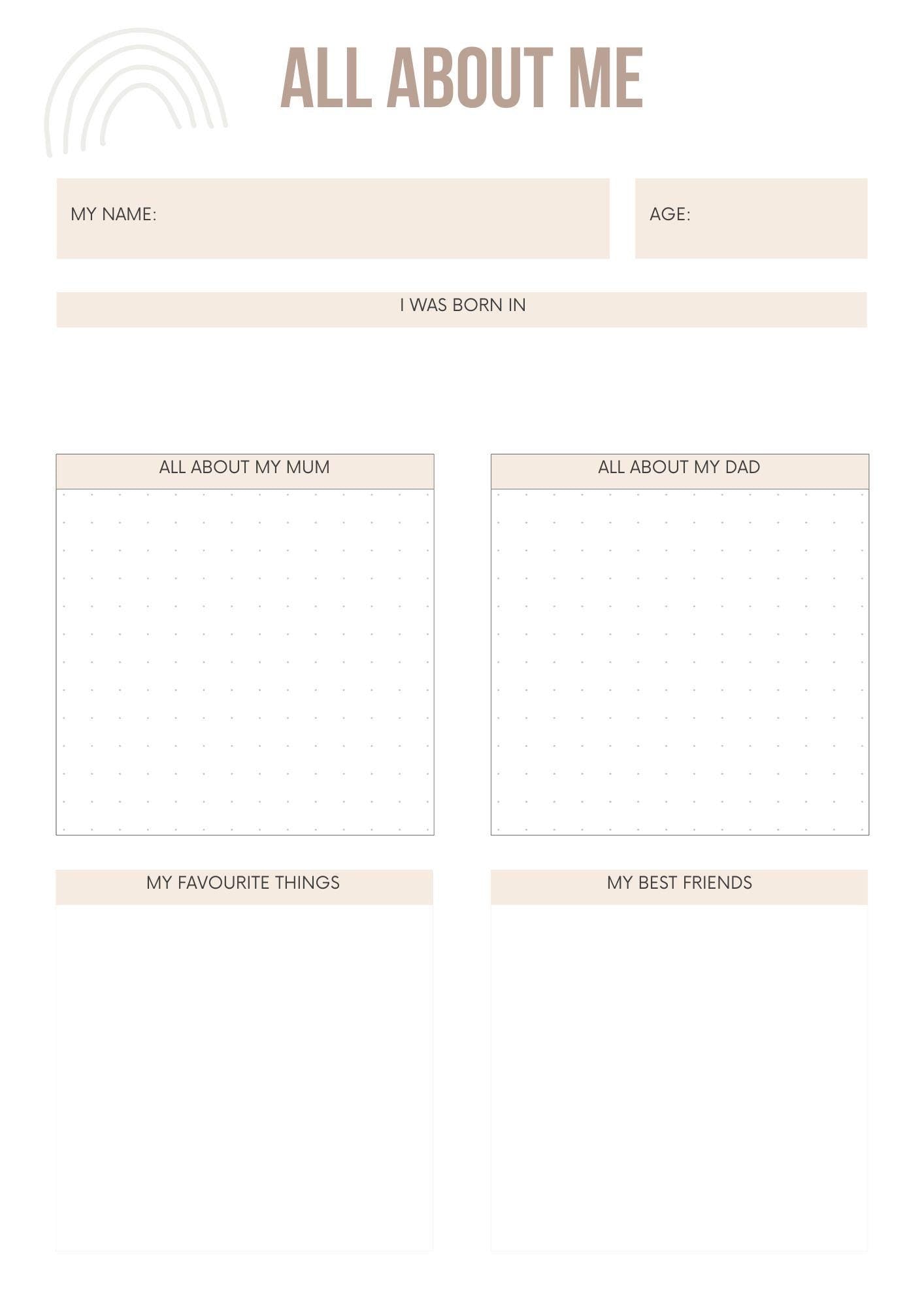 ALL ABOUT ME

MY NAME:

AGE:

I WAS BORN IN

ALL ABOUT MY MUM

ALL ABOUT MY DAD

MY FAVOURITE THINGS

MY BEST FRIENDS